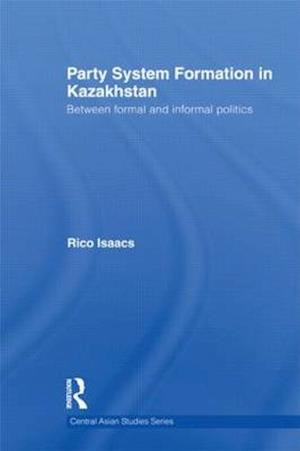 Party System Formation in Kazakhstan

Between formal and informal politics

Rico Isaacs

Routledge

Central Asian Studies Series